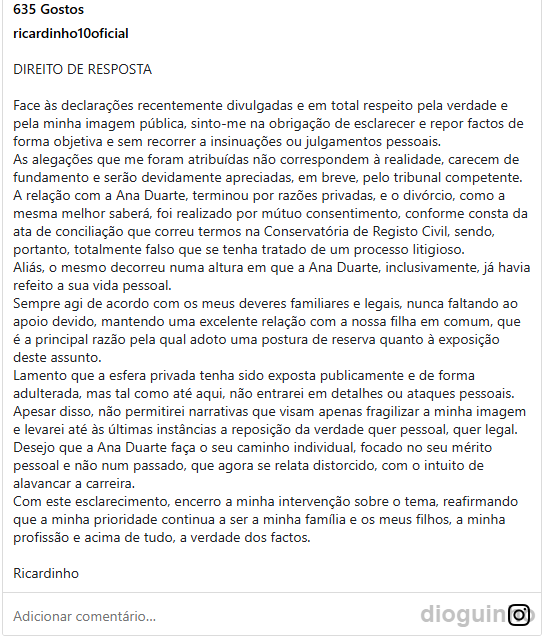 635 Gostos
ricardinho10oficial

DIREITO DE RESPOSTA

Face às declarações recentemente divulgadas e em total respeito pela verdade e pela minha imagem pública, sinto-me na obrigação de esclarecer e repor factos de forma objetiva e sem recorrer a insinuações ou julgamentos pessoais.
As alegações que me foram atribuídas não correspondem à realidade, carecem de fundamento e serão devidamente apreciadas, em breve, pelo tribunal competente.
A relação com a Ana Duarte, terminou por razões privadas, e o divórcio, como a mesma melhor saberá, foi realizado por mútuo consentimento, conforme consta da ata de conciliação que correu termos na Conservatória de Registo Civil, sendo, portanto, totalmente falso que se tenha tratado de um processo litigioso.
Aliás, o mesmo decorreu numa altura em que a Ana Duarte, inclusivamente, já havia refeito a sua vida pessoal.
Sempre agi de acordo com os meus deveres familiares e legais, nunca faltando ao apoio devido, mantendo uma excelente relação com a nossa filha em comum, que é a principal razão pela qual adoto uma postura de reserva quanto à exposição deste assunto.
Lamento que a esfera privada tenha sido exposta publicamente e de forma adulterada, mas tal como até aqui, não entrarei em detalhes ou ataques pessoais.
Apesar disso, não permitirei narrativas que visam apenas fragilizar a minha imagem e levarei até às últimas instâncias a reposição da verdade quer pessoal, quer legal.
Desejo que a Ana Duarte faça o seu caminho individual, focado no seu mérito pessoal e não num passado, que agora se relata distorcido, com o intuito de alavancar a carreira.
Com este esclarecimento, encerro a minha intervenção sobre o tema, reafirmando que a minha prioridade continua a ser a minha família e os meus filhos, a minha profissão e acima de tudo, a verdade dos factos.

Ricardinho

Adicionar comentário...

dioguinho